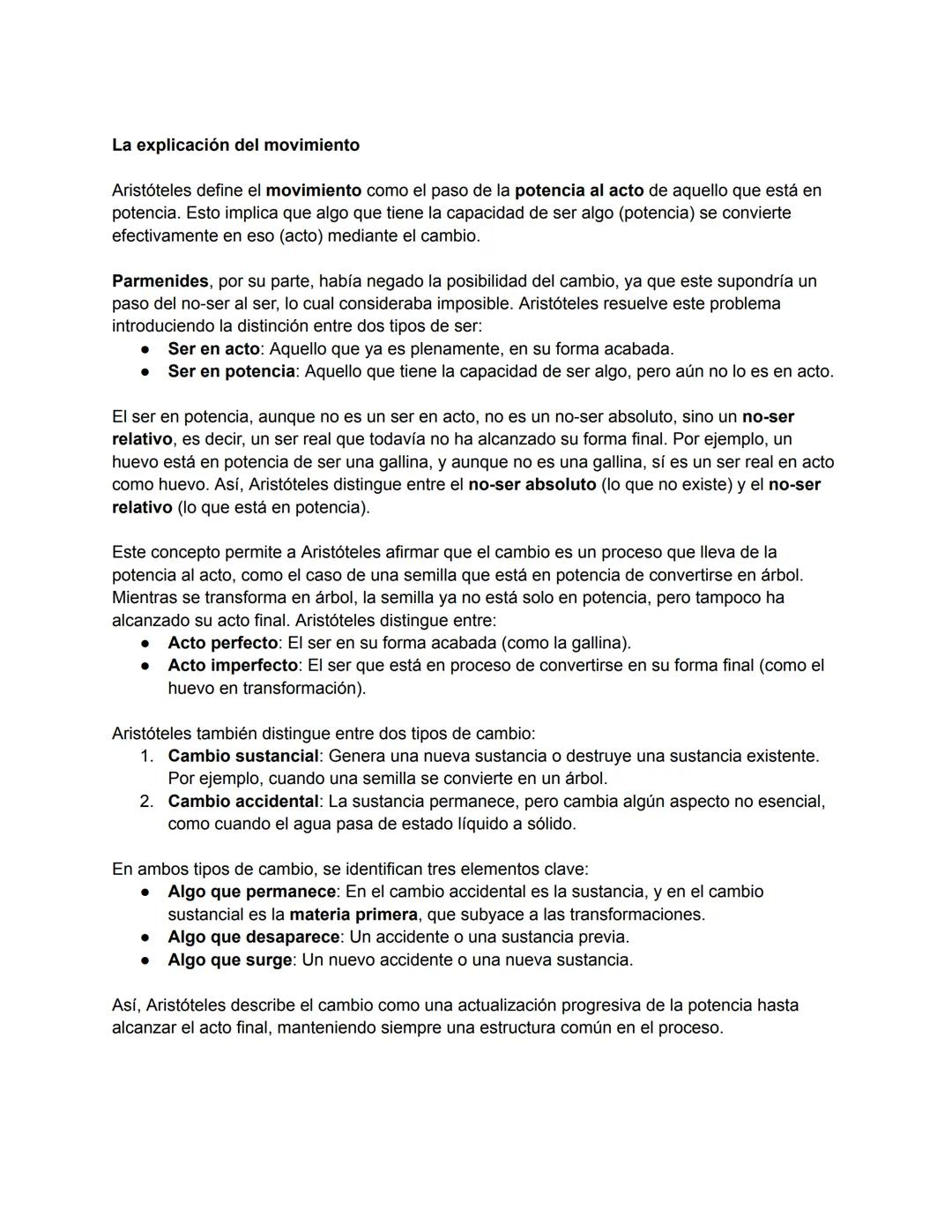 La explicación del movimiento

Aristóteles define el movimiento como el paso de la potencia al acto de aquello que está en potencia. Esto implica que algo que tiene la capacidad de ser algo (potencia) se convierte efectivamente en eso (acto) mediante el cambio.

Parmenides, por su parte, había negado la posibilidad del cambio, ya que este supondría un paso del no-ser al ser, lo cual consideraba imposible. Aristóteles resuelve este problema introduciendo la distinción entre dos tipos de ser:
● Ser en acto: Aquello que ya es plenamente, en su forma acabada.
● Ser en potencia: Aquello que tiene la capacidad de ser algo, pero aún no lo es en acto.

El ser en potencia, aunque no es un ser en acto, no es un no-ser absoluto, sino un no-ser relativo, es decir, un ser real que todavía no ha alcanzado su forma final. Por ejemplo, un huevo está en potencia de ser una gallina, y aunque no es una gallina, sí es un ser real en acto como huevo. Así, Aristóteles distingue entre el no-ser absoluto (lo que no existe) y el no-ser relativo (lo que está en potencia).

Este concepto permite a Aristóteles afirmar que el cambio es un proceso que lleva de la potencia al acto, como el caso de una semilla que está en potencia de convertirse en árbol. Mientras se transforma en árbol, la semilla ya no está solo en potencia, pero tampoco ha alcanzado su acto final. Aristóteles distingue entre:
● Acto perfecto: El ser en su forma acabada (como la gallina).
● Acto imperfecto: El ser que está en proceso de convertirse en su forma final (como el huevo en transformación).

Aristóteles también distingue entre dos tipos de cambio:
1. Cambio sustancial: Genera una nueva sustancia o destruye una sustancia existente. Por ejemplo, cuando una semilla se convierte en un árbol.
2. Cambio accidental: La sustancia permanece, pero cambia algún aspecto no esencial, como cuando el agua pasa de estado líquido a sólido.

En ambos tipos de cambio, se identifican tres elementos clave:
● Algo que permanece: En el cambio accidental es la sustancia, y en el cambio sustancial es la materia primera, que subyace a las transformaciones.
● Algo que desaparece: Un accidente o una sustancia previa.
● Algo que surge: Un nuevo accidente o una nueva sustancia.

Así, Aristóteles describe el cambio como una actualización progresiva de la potencia hasta alcanzar el acto final, manteniendo siempre una estructura común en el proceso.